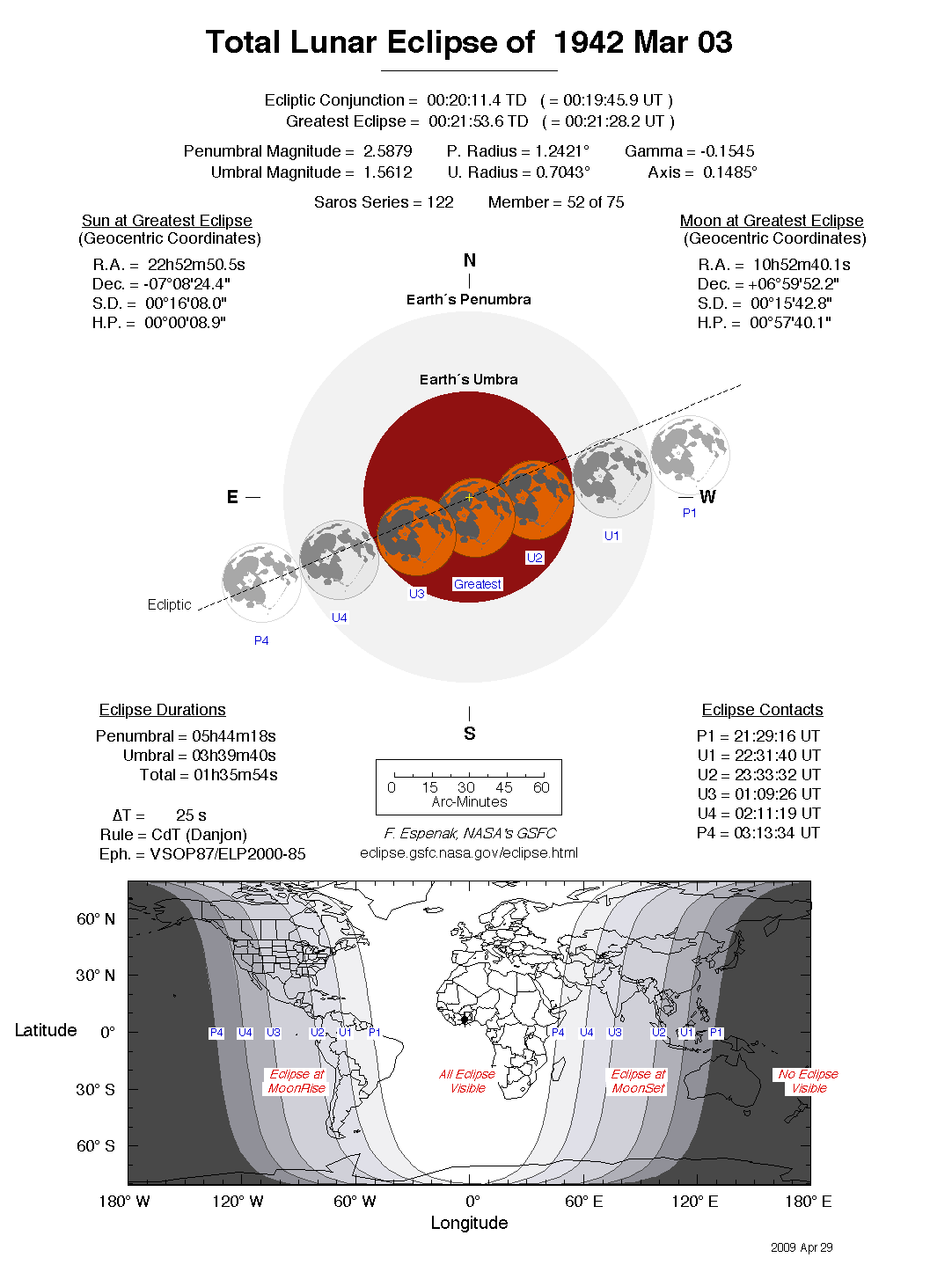 Total Lunar Eclipse of 1942 Mar 03

Ecliptic Conjunction = 00:20:11.4 TD ( = 00:19:45.9 UT )
Greatest Eclipse = 00:21:53.6 TD ( = 00:21:28.2 UT )

Penumbral Magnitude = 2.5879 P. Radius = 1.2421° Gamma = -0.1545
Umbral Magnitude = 1.5612 U. Radius = 0.7043° Axis = 0.1485°

Saros Series = 122 Member = 52 of 75

Sun at Greatest Eclipse
(Geocentric Coordinates)
R.A. = 22h52m50.5s
Dec. = -07°08'24.4"
S.D. = 00°16'08.0"
H.P. = 00°00'08.9"

Moon at Greatest Eclipse
(Geocentric Coordinates)
R.A. = 10h52m40.1s
Dec. = +06°59'52.2"
S.D. = 00°15'42.8"
H.P. = 00°57'40.1"

N
Earth´s Penumbra
Earth´s Umbra
E
W
P1
U1
U2
Greatest
U3
U4
P4
Ecliptic
S

Eclipse Durations
Penumbral = 05h44m18s
Umbral = 03h39m40s
Total = 01h35m54s

ΔT = 25 s
Rule = CdT (Danjon)
Eph. = VSOP87/ELP2000-85

0 15 30 45 60
Arc-Minutes

F. Espenak, NASA's GSFC
eclipse.gsfc.nasa.gov/eclipse.html

Eclipse Contacts
P1 = 21:29:16 UT
U1 = 22:31:40 UT
U2 = 23:33:32 UT
U3 = 01:09:26 UT
U4 = 02:11:19 UT
P4 = 03:13:34 UT

60° N
30° N
Latitude 0°
30° S
60° S
P4 U4 U3 U2 U1 P1
P4 U4 U3 U2 U1 P1
Eclipse at MoonRise
All Eclipse Visible
Eclipse at MoonSet
No Eclipse Visible
180° W 120° W 60° W 0° 60° E 120° E 180° E
Longitude

2009 Apr 29